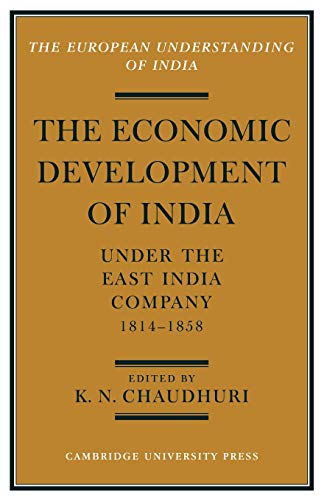 THE EUROPEAN UNDERSTANDING OF INDIA

THE ECONOMIC DEVELOPMENT OF INDIA

UNDER THE EAST INDIA COMPANY 1814–1858

EDITED BY
K. N. CHAUDHURI

CAMBRIDGE UNIVERSITY PRESS